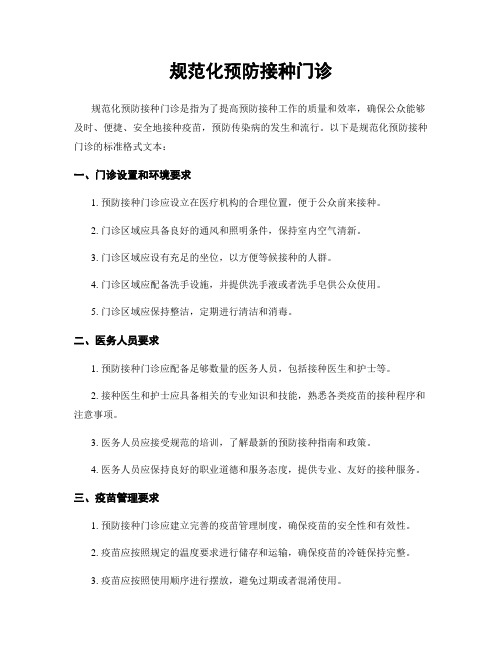 规范化预防接种门诊

规范化预防接种门诊是指为了提高预防接种工作的质量和效率，确保公众能够及时、便捷、安全地接种疫苗，预防传染病的发生和流行。以下是规范化预防接种门诊的标准格式文本：

一、门诊设置和环境要求

1. 预防接种门诊应设立在医疗机构的合理位置，便于公众前来接种。

2. 门诊区域应具备良好的通风和照明条件，保持室内空气清新。

3. 门诊区域应设有充足的坐位，以方便等候接种的人群。

4. 门诊区域应配备洗手设施，并提供洗手液或者洗手皂供公众使用。

5. 门诊区域应保持整洁，定期进行清洁和消毒。

二、医务人员要求

1. 预防接种门诊应配备足够数量的医务人员，包括接种医生和护士等。

2. 接种医生和护士应具备相关的专业知识和技能，熟悉各类疫苗的接种程序和注意事项。

3. 医务人员应接受规范的培训，了解最新的预防接种指南和政策。

4. 医务人员应保持良好的职业道德和服务态度，提供专业、友好的接种服务。

三、疫苗管理要求

1. 预防接种门诊应建立完善的疫苗管理制度，确保疫苗的安全性和有效性。

2. 疫苗应按照规定的温度要求进行储存和运输，确保疫苗的冷链保持完整。

3. 疫苗应按照使用顺序进行摆放，避免过期或者混淆使用。